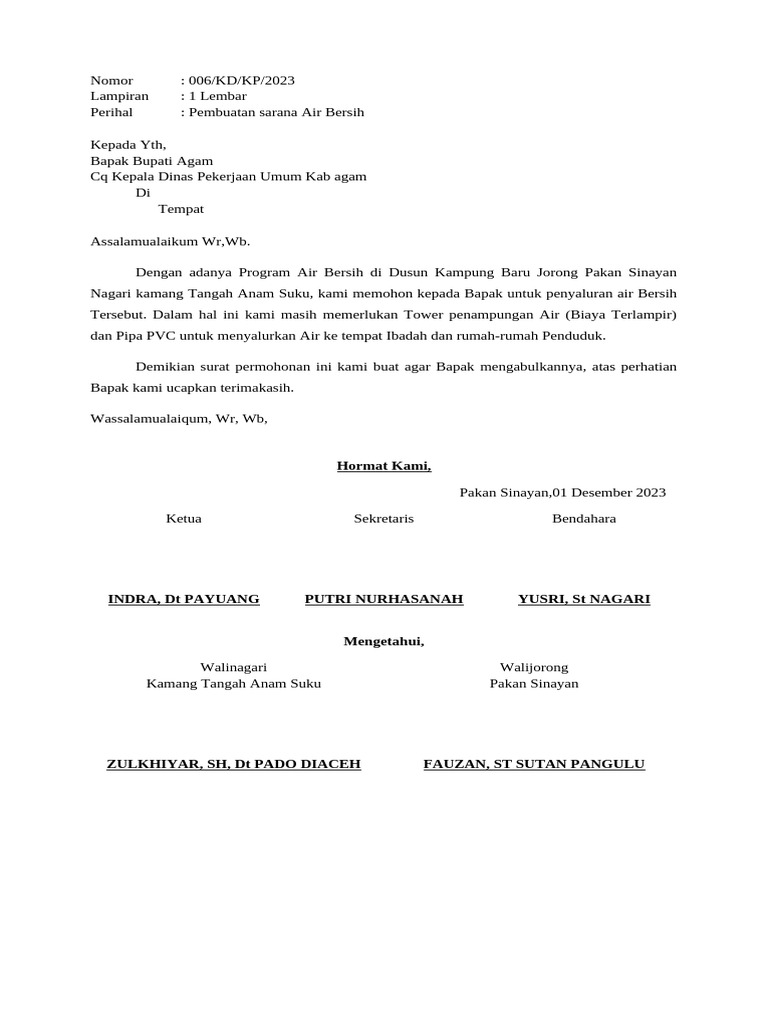 Nomor : 006/KD/KP/2023
Lampiran : 1 Lembar
Perihal : Pembuatan sarana Air Bersih

Kepada Yth,
Bapak Bupati Agam
Cq Kepala Dinas Pekerjaan Umum Kab agam
Di
Tempat

Assalamualaikum Wr,Wb.

Dengan adanya Program Air Bersih di Dusun Kampung Baru Jorong Pakan Sinayan Nagari kamang Tangah Anam Suku, kami memohon kepada Bapak untuk penyaluran air Bersih Tersebut. Dalam hal ini kami masih memerlukan Tower penampungan Air (Biaya Terlampir) dan Pipa PVC untuk menyalurkan Air ke tempat Ibadah dan rumah-rumah Penduduk.

Demikian surat permohonan ini kami buat agar Bapak mengabulkannya, atas perhatian Bapak kami ucapkan terimakasih.

Wassalamualaiqum, Wr, Wb,

Hormat Kami,

Pakan Sinayan,01 Desember 2023

Ketua

Sekretaris

Bendahara

INDRA, Dt PAYUANG

PUTRI NURHASANAH

YUSRI, St NAGARI

Mengetahui,

Walinagari
Kamang Tangah Anam Suku

Walijorong
Pakan Sinayan

ZULKHIYAR, SH, Dt PADO DIACEH

FAUZAN, ST SUTAN PANGULU